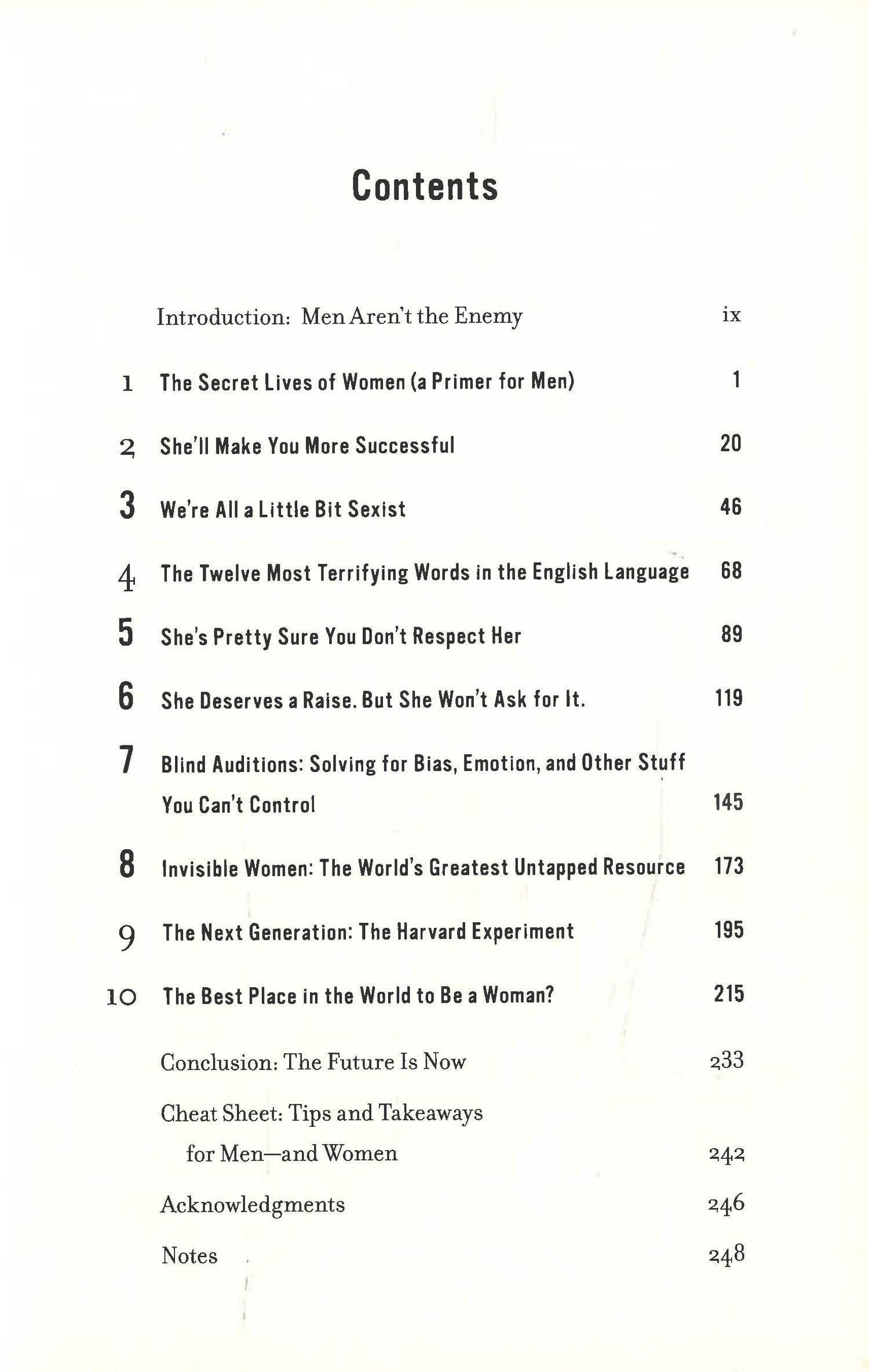 Contents

Introduction: Men Aren't the Enemy ix

1 The Secret Lives of Women (a Primer for Men) 1

2 She'll Make You More Successful 20

3 We're All a Little Bit Sexist 46

4 The Twelve Most Terrifying Words in the English Language 68

5 She's Pretty Sure You Don't Respect Her 89

6 She Deserves a Raise. But She Won't Ask for It. 119

7 Blind Auditions: Solving for Bias, Emotion, and Other Stuff You Can't Control 145

8 Invisible Women: The World's Greatest Untapped Resource 173

9 The Next Generation: The Harvard Experiment 195

10 The Best Place in the World to Be a Woman? 215

Conclusion: The Future Is Now 233

Cheat Sheet: Tips and Takeaways for Men—and Women 242

Acknowledgments 246

Notes 248